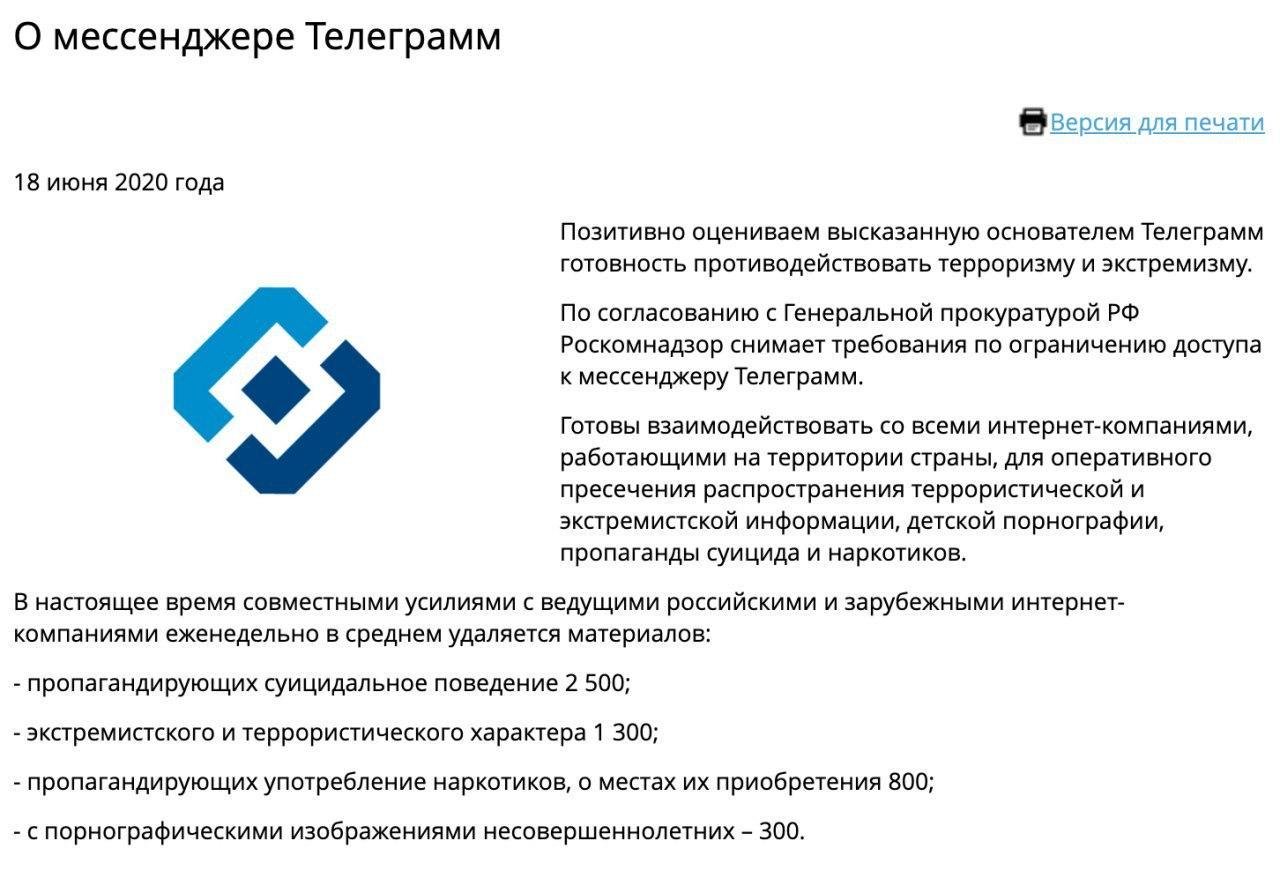 О мессенджере Телеграмм

Версия для печати

18 июня 2020 года

Позитивно оцениваем высказанную основателем Телеграмм готовность противодействовать терроризму и экстремизму.

По согласованию с Генеральной прокуратурой РФ Роскомнадзор снимает требования по ограничению доступа к мессенджеру Телеграмм.

Готовы взаимодействовать со всеми интернет-компаниями, работающими на территории страны, для оперативного пресечения распространения террористической и экстремистской информации, детской порнографии, пропаганды суицида и наркотиков.

В настоящее время совместными усилиями с ведущими российскими и зарубежными интернет-компаниями еженедельно в среднем удаляется материалов:

- пропагандирующих суицидальное поведение 2 500;

- экстремистского и террористического характера 1 300;

- пропагандирующих употребление наркотиков, о местах их приобретения 800;

- с порнографическими изображениями несовершеннолетних – 300.